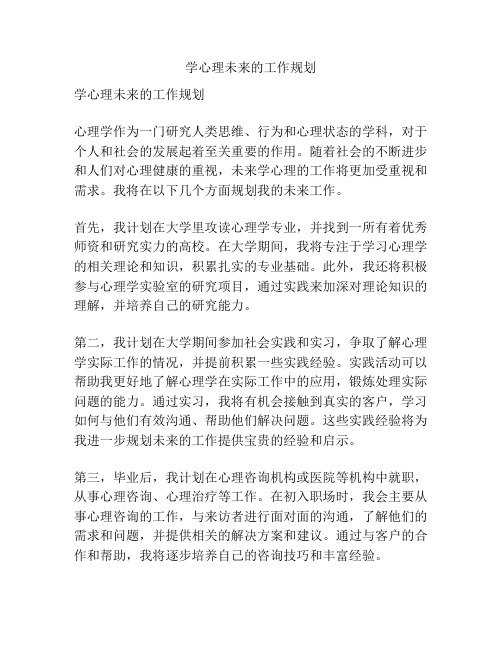 学心理未来的工作规划

学心理未来的工作规划

心理学作为一门研究人类思维、行为和心理状态的学科，对于个人和社会的发展起着至关重要的作用。随着社会的不断进步和人们对心理健康的重视，未来学心理的工作将更加受重视和需求。我将在以下几个方面规划我的未来工作。

首先，我计划在大学里攻读心理学专业，并找到一所有着优秀师资和研究实力的高校。在大学期间，我将专注于学习心理学的相关理论和知识，积累扎实的专业基础。此外，我还将积极参与心理学实验室的研究项目，通过实践来加深对理论知识的理解，并培养自己的研究能力。

第二，我计划在大学期间参加社会实践和实习，争取了解心理学实际工作的情况，并提前积累一些实践经验。实践活动可以帮助我更好地了解心理学在实际工作中的应用，锻炼处理实际问题的能力。通过实习，我将有机会接触到真实的客户，学习如何与他们有效沟通、帮助他们解决问题。这些实践经验将为我进一步规划未来的工作提供宝贵的经验和启示。

第三，毕业后，我计划在心理咨询机构或医院等机构中就职，从事心理咨询、心理治疗等工作。在初入职场时，我会主要从事心理咨询的工作，与来访者进行面对面的沟通，了解他们的需求和问题，并提供相关的解决方案和建议。通过与客户的合作和帮助，我将逐步培养自己的咨询技巧和丰富经验。